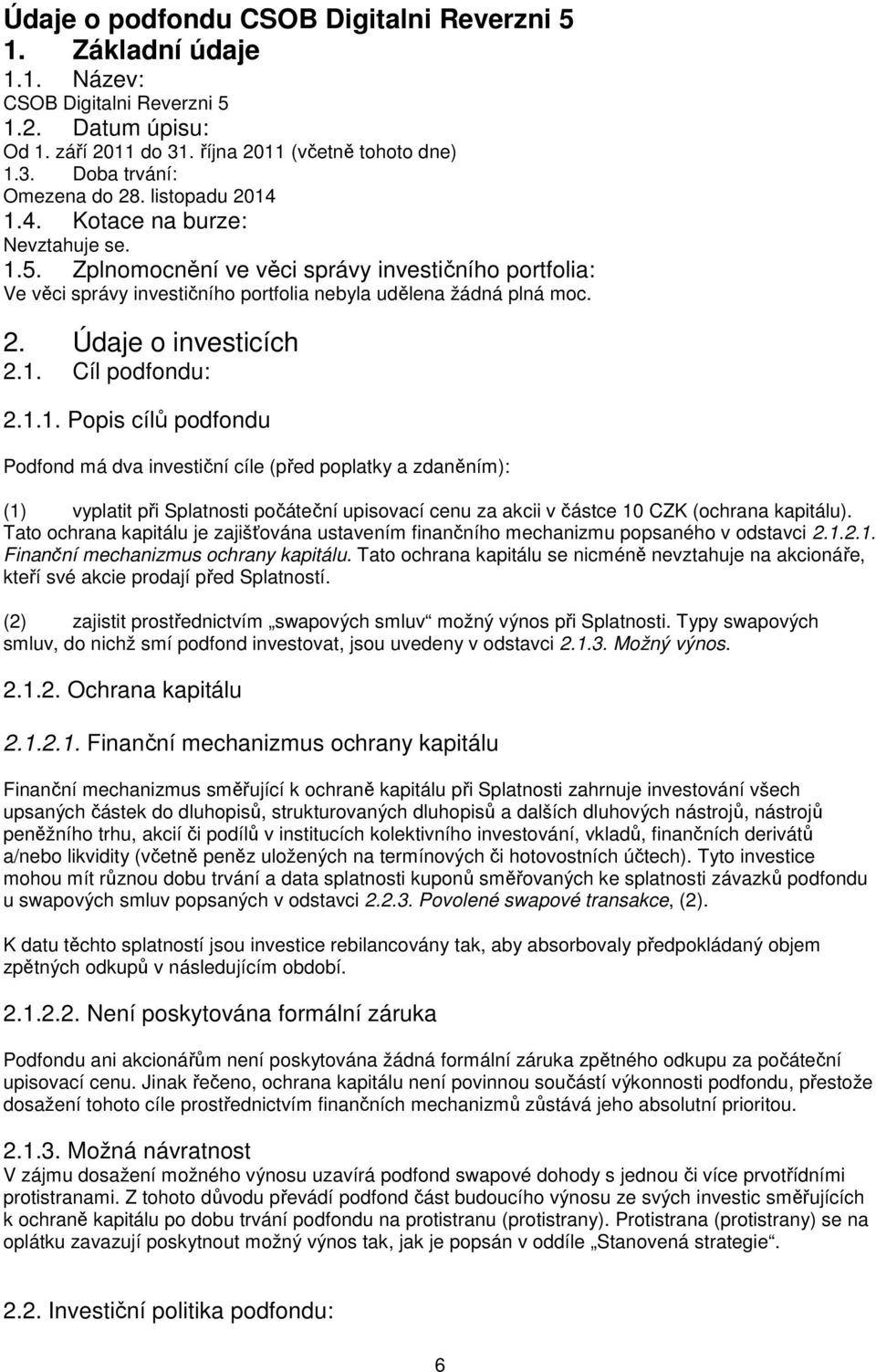 Údaje o podfondu CSOB Digitalni Reverzni 5

1. Základní údaje

1.1. Název:
CSOB Digitalni Reverzni 5

1.2. Datum úpisu:
Od 1. září 2011 do 31. října 2011 (včetně tohoto dne)

1.3. Doba trvání:
Omezena do 28. listopadu 2014

1.4. Kotace na burze:
Nevztahuje se.

1.5. Zplnomocnění ve věci správy investičního portfolia:
Ve věci správy investičního portfolia nebyla udělena žádná plná moc.

2. Údaje o investicích

2.1. Cíl podfondu:

2.1.1. Popis cílů podfondu

Podfond má dva investiční cíle (před poplatky a zdaněním):

(1) vyplatit při Splatnosti počáteční upisovací cenu za akcii v částce 10 CZK (ochrana kapitálu). Tato ochrana kapitálu je zajišťována ustavením finančního mechanizmu popsaného v odstavci 2.1.2.1. Finanční mechanizmus ochrany kapitálu. Tato ochrana kapitálu se nicméně nevztahuje na akcionáře, kteří své akcie prodají před Splatností.

(2) zajistit prostřednictvím „swapových smluv“ možný výnos při Splatnosti. Typy swapových smluv, do nichž smí podfond investovat, jsou uvedeny v odstavci 2.1.3. Možný výnos.

2.1.2. Ochrana kapitálu

2.1.2.1. Finanční mechanizmus ochrany kapitálu

Finanční mechanizmus směřující k ochraně kapitálu při Splatnosti zahrnuje investování všech upsaných částek do dluhopisů, strukturovaných dluhopisů a dalších dluhových nástrojů, nástrojů peněžního trhu, akcií či podílů v institucích kolektivního investování, vkladů, finančních derivátů a/nebo likvidity (včetně peněz uložených na termínových či hotovostních účtech). Tyto investice mohou mít různou dobu trvání a data splatnosti kuponů směřovaných ke splatnosti závazků podfondu u swapových smluv popsaných v odstavci 2.2.3. Povolené swapové transakce, (2).

K datu těchto splatností jsou investice rebilancovány tak, aby absorbovaly předpokládaný objem zpětných odkupů v následujícím období.

2.1.2.2. Není poskytována formální záruka

Podfondu ani akcionářům není poskytována žádná formální záruka zpětného odkupu za počáteční upisovací cenu. Jinak řečeno, ochrana kapitálu není povinnou součástí výkonnosti podfondu, přestože dosažení tohoto cíle prostřednictvím finančních mechanizmů zůstává jeho absolutní prioritou.

2.1.3. Možná návratnost
V zájmu dosažení možného výnosu uzavírá podfond swapové dohody s jednou či více prvotřídními protistranami. Z tohoto důvodu převádí podfond část budoucího výnosu ze svých investic směřujících k ochraně kapitálu po dobu trvání podfondu na protistranu (protistrany). Protistrana (protistrany) se na oplátku zavazují poskytnout možný výnos tak, jak je popsán v oddíle „Stanovená strategie“.

2.2. Investiční politika podfondu:

6